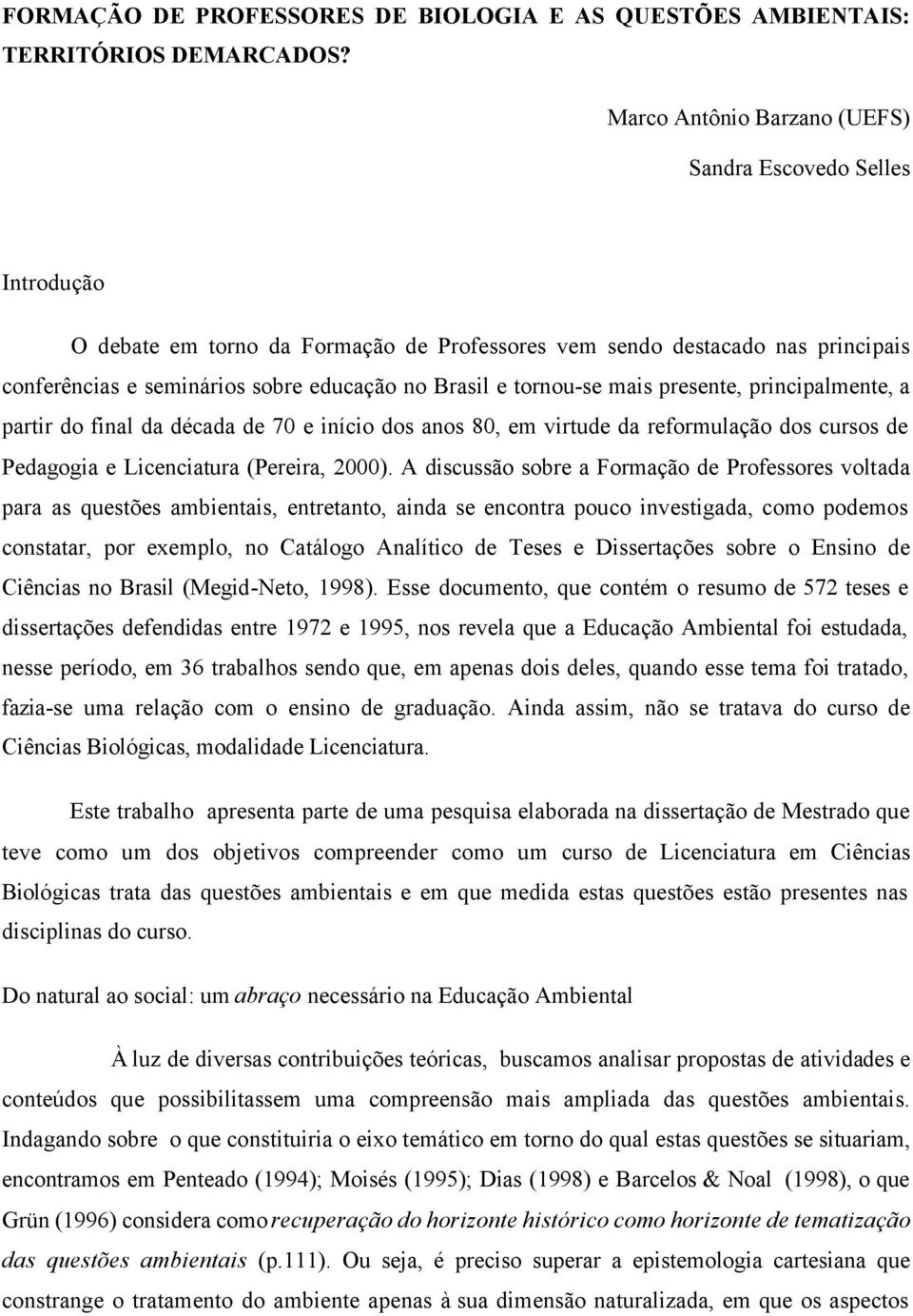 FORMAÇÃO DE PROFESSORES DE BIOLOGIA E AS QUESTÕES AMBIENTAIS: TERRITÓRIOS DEMARCADOS?

Marco Antônio Barzano (UEFS)

Sandra Escovedo Selles

Introdução

O debate em torno da Formação de Professores vem sendo destacado nas principais conferências e seminários sobre educação no Brasil e tornou-se mais presente, principalmente, a partir do final da década de 70 e início dos anos 80, em virtude da reformulação dos cursos de Pedagogia e Licenciatura (Pereira, 2000). A discussão sobre a Formação de Professores voltada para as questões ambientais, entretanto, ainda se encontra pouco investigada, como podemos constatar, por exemplo, no Catálogo Analítico de Teses e Dissertações sobre o Ensino de Ciências no Brasil (Megid-Neto, 1998). Esse documento, que contém o resumo de 572 teses e dissertações defendidas entre 1972 e 1995, nos revela que a Educação Ambiental foi estudada, nesse período, em 36 trabalhos sendo que, em apenas dois deles, quando esse tema foi tratado, fazia-se uma relação com o ensino de graduação. Ainda assim, não se tratava do curso de Ciências Biológicas, modalidade Licenciatura.

Este trabalho apresenta parte de uma pesquisa elaborada na dissertação de Mestrado que teve como um dos objetivos compreender como um curso de Licenciatura em Ciências Biológicas trata das questões ambientais e em que medida estas questões estão presentes nas disciplinas do curso.

Do natural ao social: um abraço necessário na Educação Ambiental

À luz de diversas contribuições teóricas, buscamos analisar propostas de atividades e conteúdos que possibilitassem uma compreensão mais ampliada das questões ambientais. Indagando sobre o que constituiria o eixo temático em torno do qual estas questões se situariam, encontramos em Penteado (1994); Moisés (1995); Dias (1998) e Barcelos & Noal (1998), o que Grün (1996) considera como recuperação do horizonte histórico como horizonte de tematização das questões ambientais (p.111). Ou seja, é preciso superar a epistemologia cartesiana que constrange o tratamento do ambiente apenas à sua dimensão naturalizada, em que os aspectos